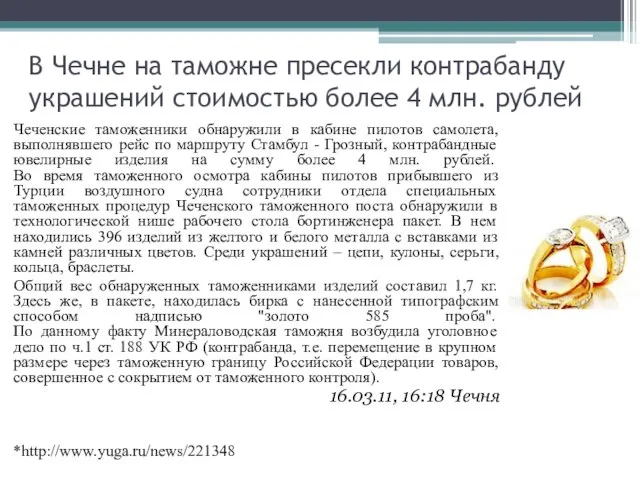 В Чечне на таможне пресекли контрабанду украшений стоимостью более 4 млн. рублей

Чеченские таможенники обнаружили в кабине пилотов самолета, выполнявшего рейс по маршруту Стамбул - Грозный, контрабандные ювелирные изделия на сумму более 4 млн. рублей. Во время таможенного осмотра кабины пилотов прибывшего из Турции воздушного судна сотрудники отдела специальных таможенных процедур Чеченского таможенного поста обнаружили в технологической нише рабочего стола бортинженера пакет. В нем находились 396 изделий из желтого и белого металла с вставками из камней различных цветов. Среди украшений – цепи, кулоны, серьги, кольца, браслеты.

Общий вес обнаруженных таможенниками изделий составил 1,7 кг. Здесь же, в пакете, находилась бирка с нанесенной типографским способом надписью "золото 585 проба". По данному факту Минераловодская таможня возбудила уголовное дело по ч.1 ст. 188 УК РФ (контрабанда, т.е. перемещение в крупном размере через таможенную границу Российской Федерации товаров, совершенное с сокрытием от таможенного контроля).

16.03.11, 16:18 Чечня

*http://www.yuga.ru/news/221348